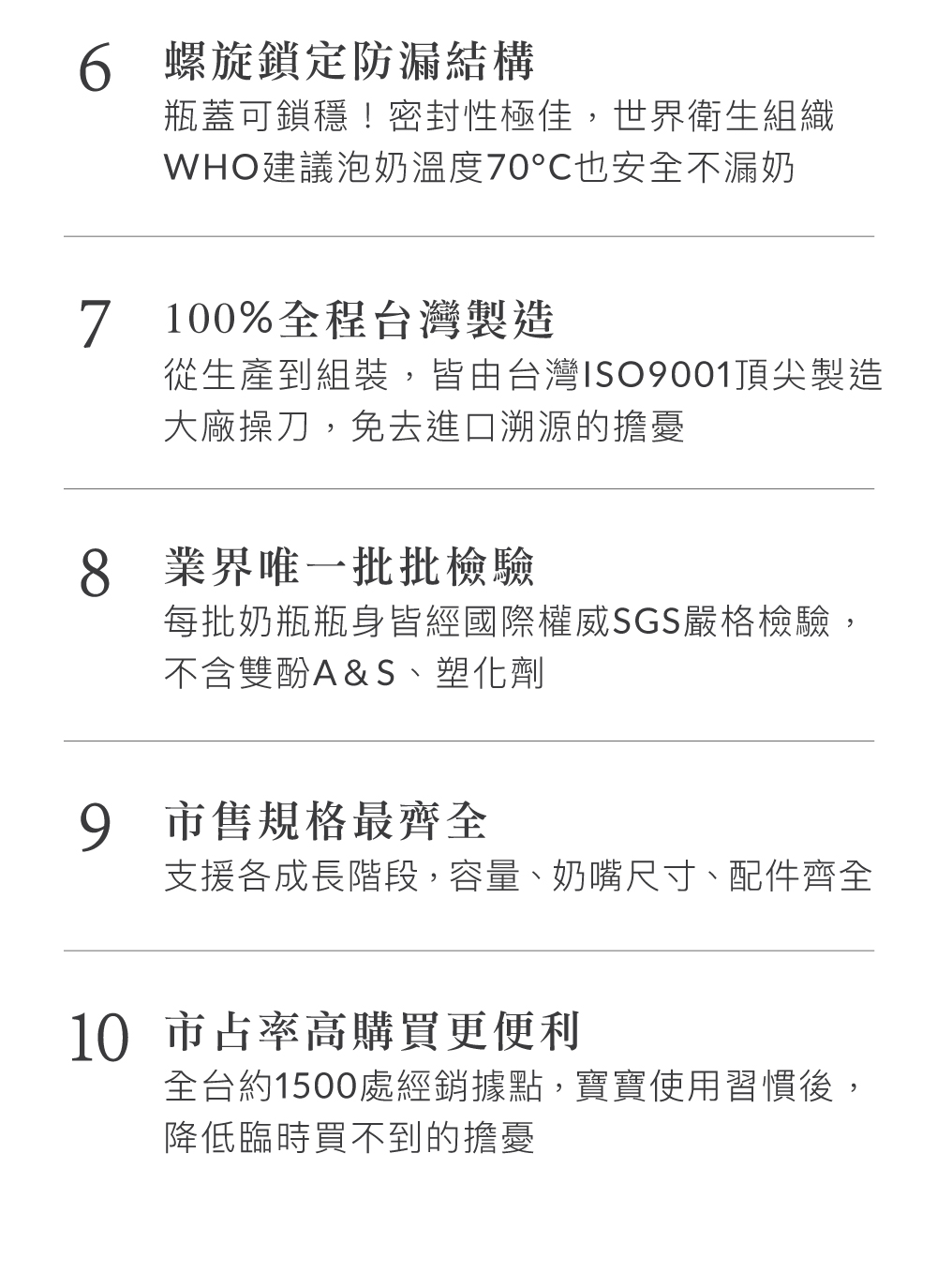 6 螺旋鎖定防漏結構
瓶蓋可鎖穩！密封性極佳，世界衛生組織WHO建議泡奶溫度70°C也安全不漏奶

7 100%全程台灣製造
從生產到組裝，皆由台灣ISO9001頂尖製造大廠操刀，免去進口溯源的擔憂

8 業界唯一批批檢驗
每批奶瓶瓶身皆經國際權威SGS嚴格檢驗，不含雙酚A & S、塑化劑

9 市售規格最齊全
支援各成長階段，容量、奶嘴尺寸、配件齊全

10 市占率高購買更便利
全台約1500處經銷據點，寶寶使用習慣後，降低臨時買不到的擔憂